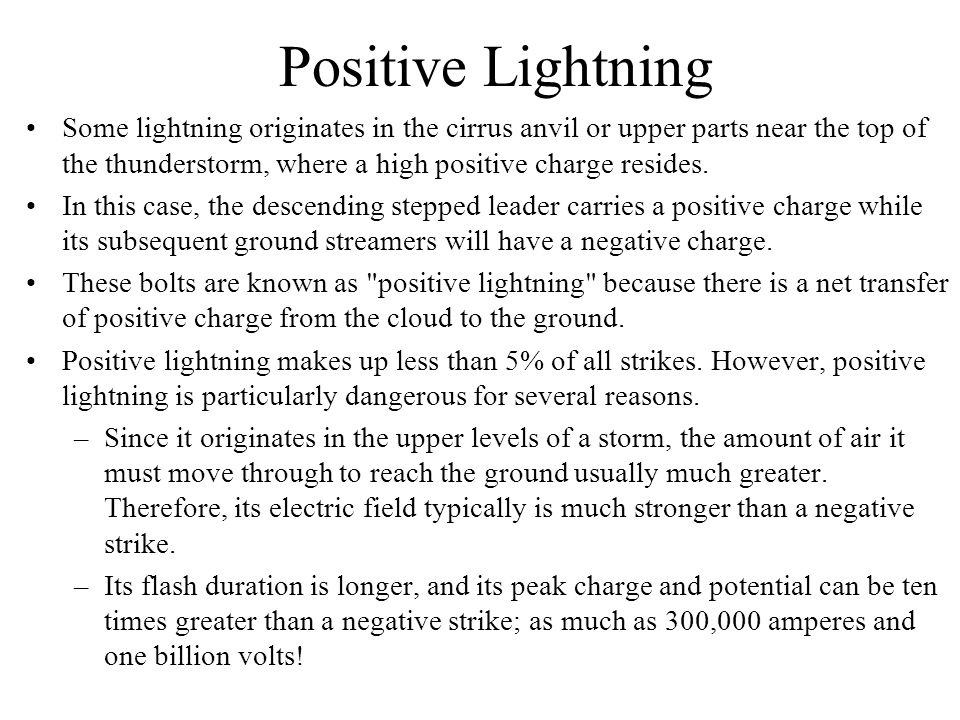 Positive Lightning

• Some lightning originates in the cirrus anvil or upper parts near the top of the thunderstorm, where a high positive charge resides.

• In this case, the descending stepped leader carries a positive charge while its subsequent ground streamers will have a negative charge.

• These bolts are known as "positive lightning" because there is a net transfer of positive charge from the cloud to the ground.

• Positive lightning makes up less than 5% of all strikes. However, positive lightning is particularly dangerous for several reasons.

– Since it originates in the upper levels of a storm, the amount of air it must move through to reach the ground usually much greater. Therefore, its electric field typically is much stronger than a negative strike.

– Its flash duration is longer, and its peak charge and potential can be ten times greater than a negative strike; as much as 300,000 amperes and one billion volts!